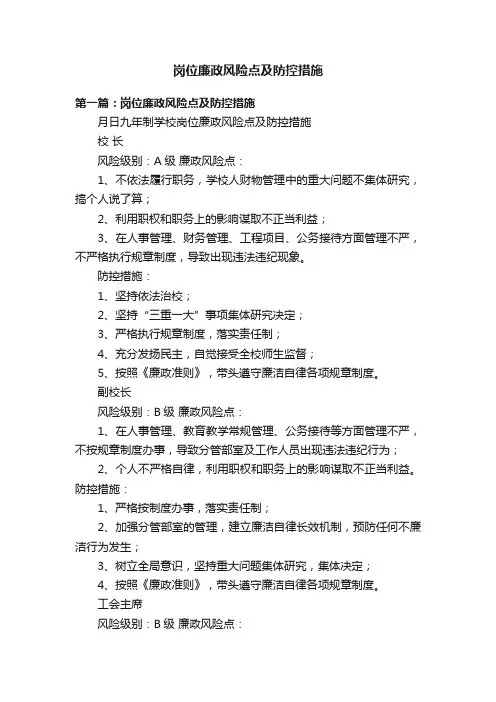 岗位廉政风险点及防控措施

第一篇：岗位廉政风险点及防控措施

月日九年制学校岗位廉政风险点及防控措施

校 长

风险级别：A 级 廉政风险点：

1、不依法履行职务，学校人财物管理中的重大问题不集体研究，搞个人说了算；

2、利用职权和职务上的影响谋取不正当利益；

3、在人事管理、财务管理、工程项目、公务接待方面管理不严，不严格执行规章制度，导致出现违法违纪现象。

防控措施：

1、坚持依法治校；

2、坚持“三重一大”事项集体研究决定；

3、严格执行规章制度，落实责任制；

4、充分发扬民主，自觉接受全校师生监督；

5、按照《廉政准则》，带头遵守廉洁自律各项规章制度。

副校长

风险级别：B 级 廉政风险点：

1、在人事管理、教育教学常规管理、公务接待等方面管理不严，不按规章制度办事，导致分管部室及工作人员出现违法违纪行为；

2、个人不严格自律，利用职权和职务上的影响谋取不正当利益。

防控措施：

1、严格按制度办事，落实责任制；

2、加强分管部室的管理，建立廉洁自律长效机制，预防任何不廉洁行为发生；

3、树立全局意识，坚持重大问题集体研究，集体决定；

4、按照《廉政准则》，带头遵守廉洁自律各项规章制度。

工会主席

风险级别：B 级 廉政风险点：